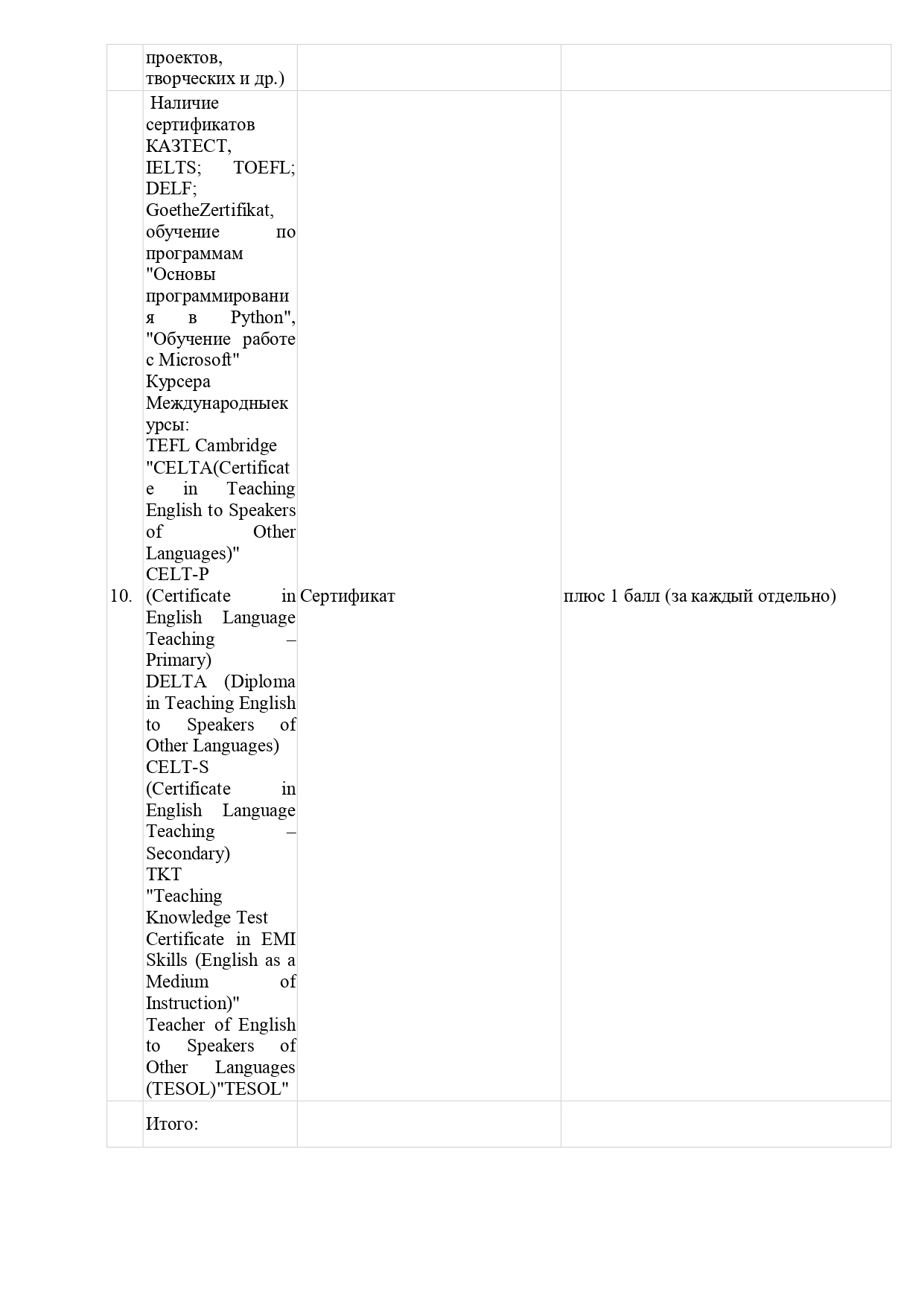 | | проектов, творческих и др.) | | |
|---|---|---|---|
| 10. | Наличие сертификатов КАЗТЕСТ, IELTS; TOEFL; DELF; GoetheZertifikat, обучение по программам "Основы программирования в Python", "Обучение работе с Microsoft" Курсера Международныекурсы: TEFL Cambridge "CELTA(Certificate in Teaching English to Speakers of Other Languages)" CELT-P (Certificate in English Language Teaching – Primary) DELTA (Diploma in Teaching English to Speakers of Other Languages) CELT-S (Certificate in English Language Teaching – Secondary) TKT "Teaching Knowledge Test Certificate in EMI Skills (English as a Medium of Instruction)" Teacher of English to Speakers of Other Languages (TESOL)"TESOL" | Сертификат | плюс 1 балл (за каждый отдельно) |
| | Итого: | | |